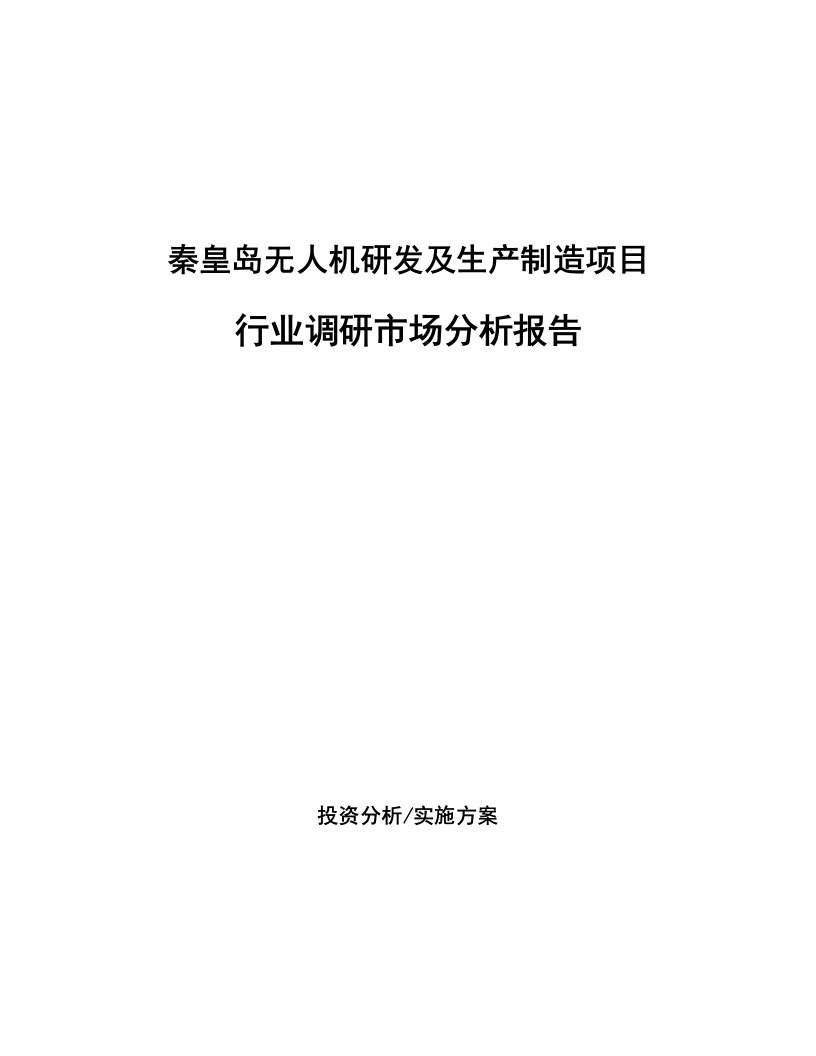 秦皇岛无人机研发及生产制造项目

行业调研市场分析报告

投资分析/实施方案